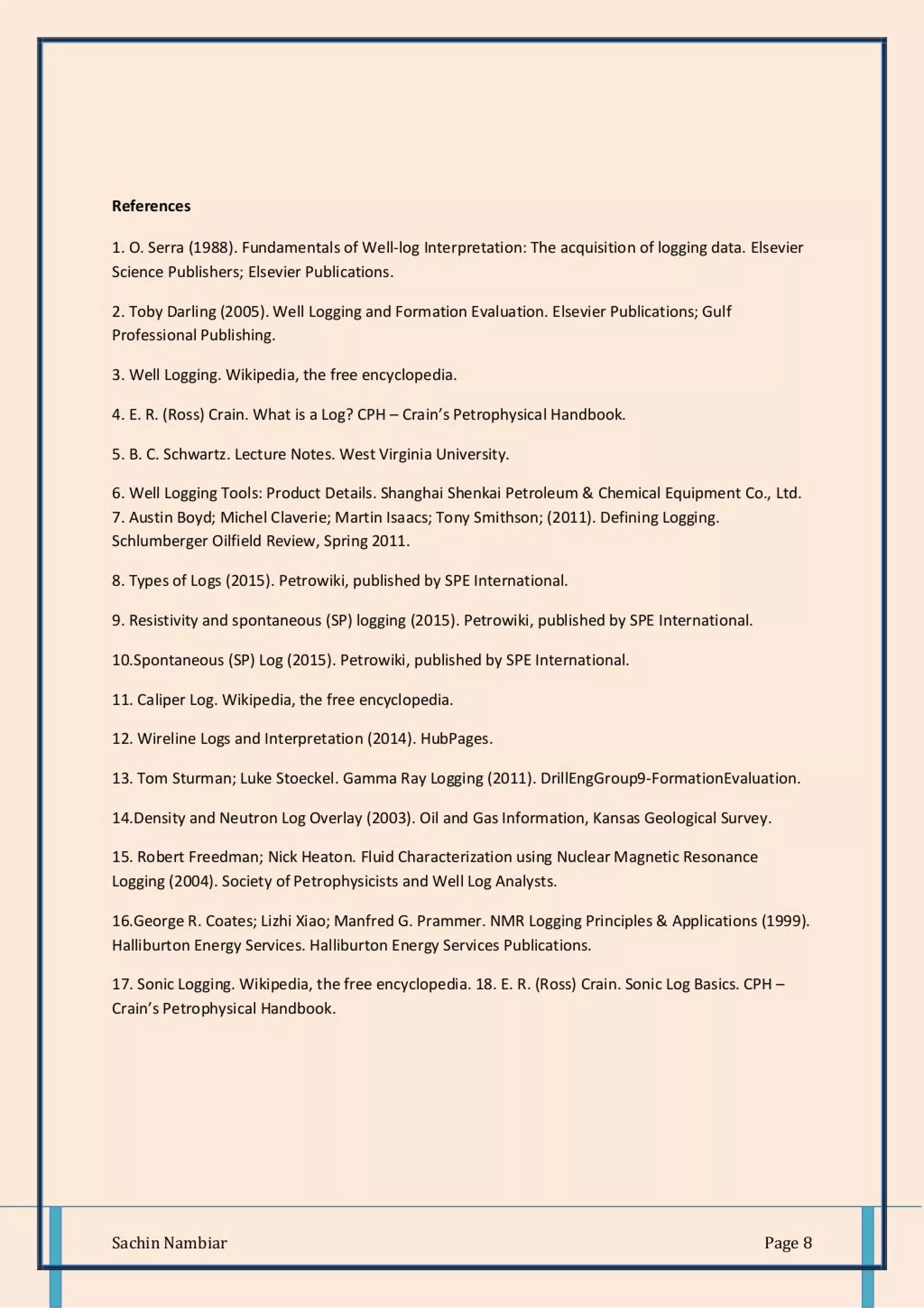 References

1. O. Serra (1988). Fundamentals of Well-log Interpretation: The acquisition of logging data. Elsevier Science Publishers; Elsevier Publications.

2. Toby Darling (2005). Well Logging and Formation Evaluation. Elsevier Publications; Gulf Professional Publishing.

3. Well Logging. Wikipedia, the free encyclopedia.

4. E. R. (Ross) Crain. What is a Log? CPH – Crain's Petrophysical Handbook.

5. B. C. Schwartz. Lecture Notes. West Virginia University.

6. Well Logging Tools: Product Details. Shanghai Shenkai Petroleum & Chemical Equipment Co., Ltd.
7. Austin Boyd; Michel Claverie; Martin Isaacs; Tony Smithson; (2011). Defining Logging. Schlumberger Oilfield Review, Spring 2011.

8. Types of Logs (2015). Petrowiki, published by SPE International.

9. Resistivity and spontaneous (SP) logging (2015). Petrowiki, published by SPE International.

10.Spontaneous (SP) Log (2015). Petrowiki, published by SPE International.

11. Caliper Log. Wikipedia, the free encyclopedia.

12. Wireline Logs and Interpretation (2014). HubPages.

13. Tom Sturman; Luke Stoeckel. Gamma Ray Logging (2011). DrillEngGroup9-FormationEvaluation.

14.Density and Neutron Log Overlay (2003). Oil and Gas Information, Kansas Geological Survey.

15. Robert Freedman; Nick Heaton. Fluid Characterization using Nuclear Magnetic Resonance Logging (2004). Society of Petrophysicists and Well Log Analysts.

16.George R. Coates; Lizhi Xiao; Manfred G. Prammer. NMR Logging Principles & Applications (1999). Halliburton Energy Services. Halliburton Energy Services Publications.

17. Sonic Logging. Wikipedia, the free encyclopedia. 18. E. R. (Ross) Crain. Sonic Log Basics. CPH – Crain's Petrophysical Handbook.

Sachin Nambiar Page 8